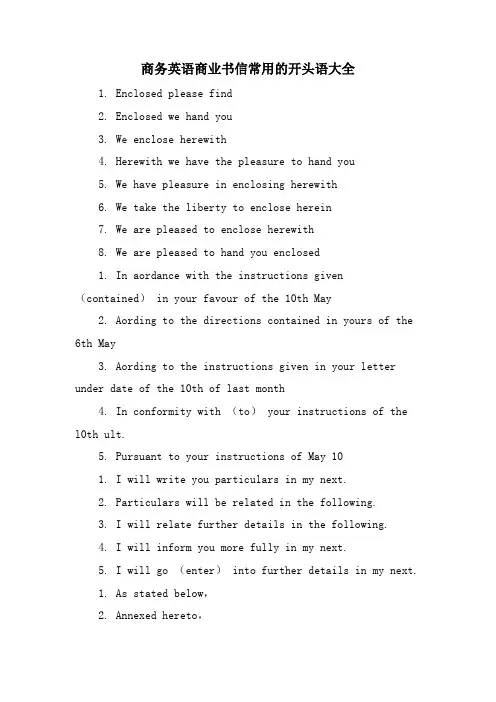 商务英语商业书信常用的开头语大全

1. Enclosed please find

2. Enclosed we hand you

3. We enclose herewith

4. Herewith we have the pleasure to hand you

5. We have pleasure in enclosing herewith

6. We take the liberty to enclose herein

7. We are pleased to enclose herewith

8. We are pleased to hand you enclosed

1. In aordance with the instructions given （contained） in your favour of the 10th May

2. Aording to the directions contained in yours of the 6th May

3. Aording to the instructions given in your letter under date of the 10th of last month

4. In conformity with （to） your instructions of the 10th ult.

5. Pursuant to your instructions of May 10

1. I will write you particulars in my next.

2. Particulars will be related in the following.

3. I will relate further details in the following.

4. I will inform you more fully in my next.

5. I will go （enter） into further details in my next.

1. As stated below，

2. Annexed hereto，